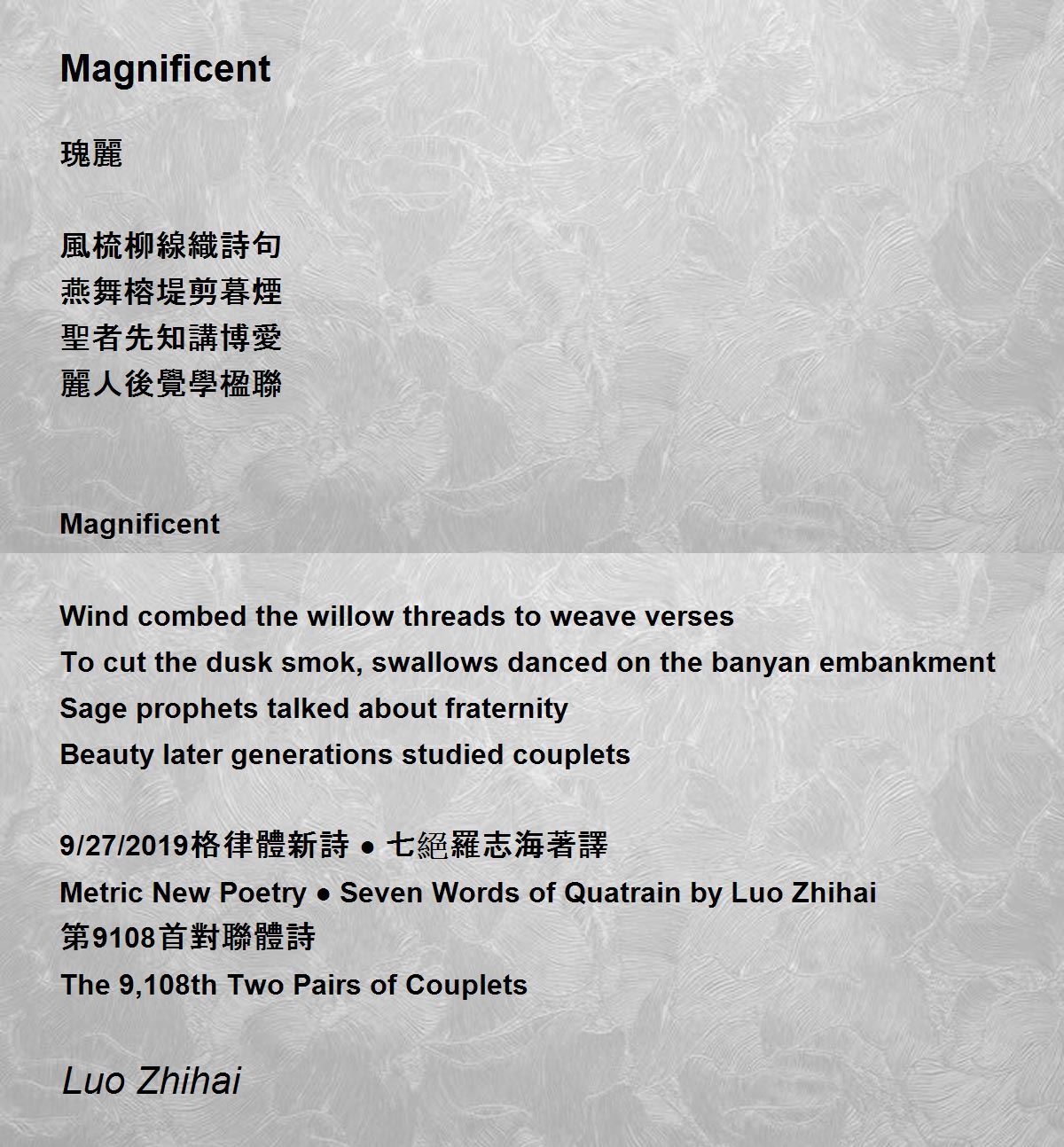 Magnificent

瑰麗

風梳柳線織詩句
燕舞榕堤剪暮煙
聖者先知講博愛
麗人後覺學楹聯

Magnificent

Wind combed the willow threads to weave verses
To cut the dusk smok, swallows danced on the banyan embankment
Sage prophets talked about fraternity
Beauty later generations studied couplets

9/27/2019格律體新詩 ● 七絕羅志海著譯
Metric New Poetry ● Seven Words of Quatrain by Luo Zhihai
第9108首對聯體詩
The 9,108th Two Pairs of Couplets

Luo Zhihai